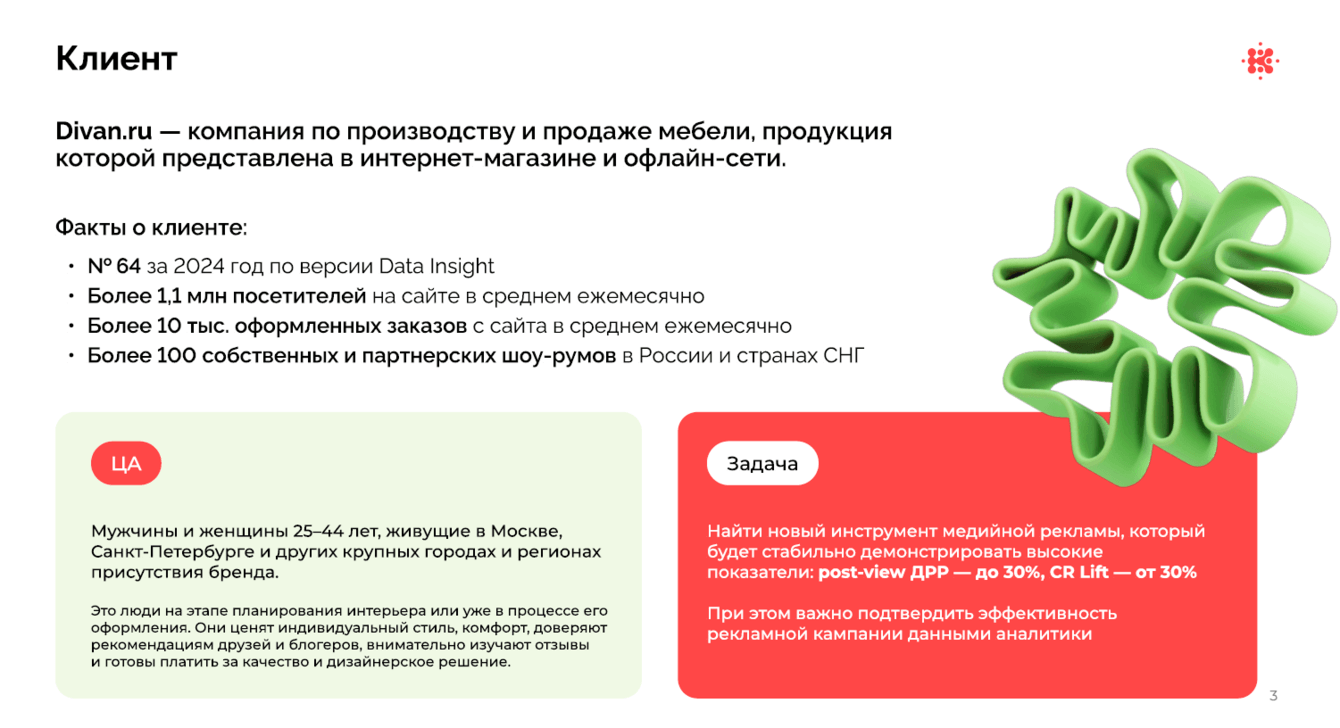 Клиент

Divan.ru — компания по производству и продаже мебели, продукция которой представлена в интернет-магазине и офлайн-сети.

Факты о клиенте:

• № 64 за 2024 год по версии Data Insight
• Более 1,1 млн посетителей на сайте в среднем ежемесячно
• Более 10 тыс. оформленных заказов с сайта в среднем ежемесячно
• Более 100 собственных и партнерских шоу-румов в России и странах СНГ

ЦА

Мужчины и женщины 25–44 лет, живущие в Москве, Санкт-Петербурге и других крупных городах и регионах присутствия бренда.

Это люди на этапе планирования интерьера или уже в процессе его оформления. Они ценят индивидуальный стиль, комфорт, доверяют рекомендациям друзей и блогеров, внимательно изучают отзывы и готовы платить за качество и дизайнерское решение.

Задача

Найти новый инструмент медийной рекламы, который будет стабильно демонстрировать высокие показатели: post-view ДРР — до 30%, CR Lift — от 30%

При этом важно подтвердить эффективность рекламной кампании данными аналитики

3